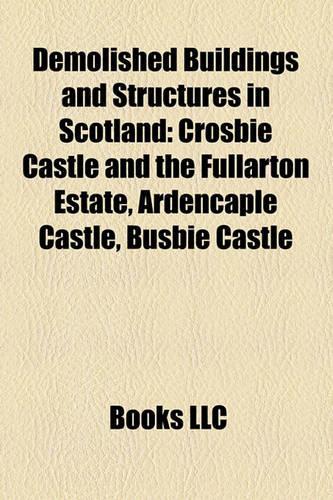 Demolished Buildings and Structures in Scotland: Crosbie Castle and the Fullarton Estate, Ardencaple Castle, Busbie Castle

Books LLC